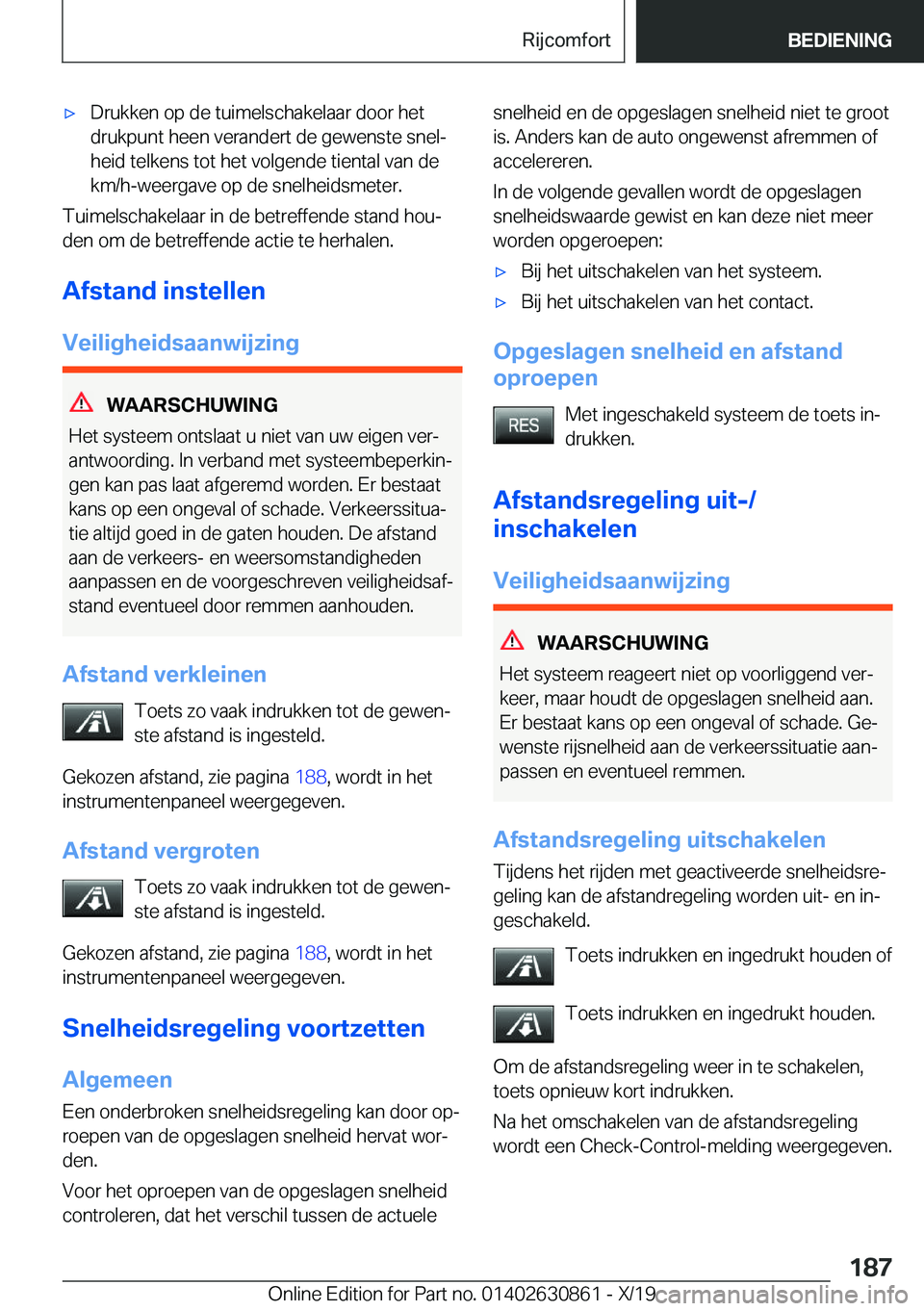 Rijcomfort

BEDIENING

▷ Drukken op de tuimelschakelaar door het drukpunt heen verandert de gewenste snelheid telkens tot het volgende tiental van de km/h-weergave op de snelheidsmeter.

Tuimelschakelaar in de betreffende stand houden om de betreffende actie te herhalen.

Afstand instellen

Veiligheidsaanwijzing

WAARSCHUWING

Het systeem ontslaat u niet van uw eigen verantwoording. In verband met systeembeperkingen kan pas laat afgeremd worden. Er bestaat kans op een ongeval of schade. Verkeerssituatie altijd goed in de gaten houden. De afstand aan de verkeers- en weersomstandigheden aanpassen en de voorgeschreven veiligheidsafstand eventueel door remmen aanhouden.

Afstand verkleinen

Toets zo vaak indrukken tot de gewenste afstand is ingesteld.

Gekozen afstand, zie pagina 188, wordt in het instrumentenpaneel weergegeven.

Afstand vergroten

Toets zo vaak indrukken tot de gewenste afstand is ingesteld.

Gekozen afstand, zie pagina 188, wordt in het instrumentenpaneel weergegeven.

Snelheidsregeling voortzetten

Algemeen

Een onderbroken snelheidsregeling kan door oproepen van de opgeslagen snelheid hervat worden.

Voor het oproepen van de opgeslagen snelheid controleren, dat het verschil tussen de actuele snelheid en de opgeslagen snelheid niet te groot is. Anders kan de auto ongewenst afremmen of accelereren.

In de volgende gevallen wordt de opgeslagen snelheidswaarde gewist en kan deze niet meer worden opgeroepen:

▷ Bij het uitschakelen van het systeem.

▷ Bij het uitschakelen van het contact.

Opgeslagen snelheid en afstand oproepen

RES

Met ingeschakeld systeem de toets indrukken.

Afstandsregeling uit-/inschakelen

Veiligheidsaanwijzing

WAARSCHUWING

Het systeem reageert niet op voorliggend verkeer, maar houdt de opgeslagen snelheid aan. Er bestaat kans op een ongeval of schade. Gewenste rijsnelheid aan de verkeerssituatie aanpassen en eventueel remmen.

Afstandsregeling uitschakelen

Tijdens het rijden met geactiveerde snelheidsregeling kan de afstandregeling worden uit- en ingeschakeld.

Toets indrukken en ingedrukt houden of

Toets indrukken en ingedrukt houden.

Om de afstandsregeling weer in te schakelen, toets opnieuw kort indrukken.

Na het omschakelen van de afstandsregeling wordt een Check-Control-melding weergegeven.

187

Online Edition for Part no. 01402630861 - X/19

carmanualsonline.info